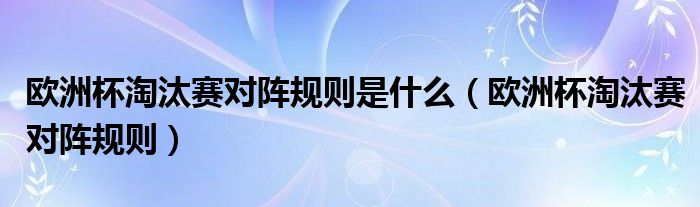 欧洲杯淘汰赛对阵规则是什么（欧洲杯淘汰赛对阵规则）